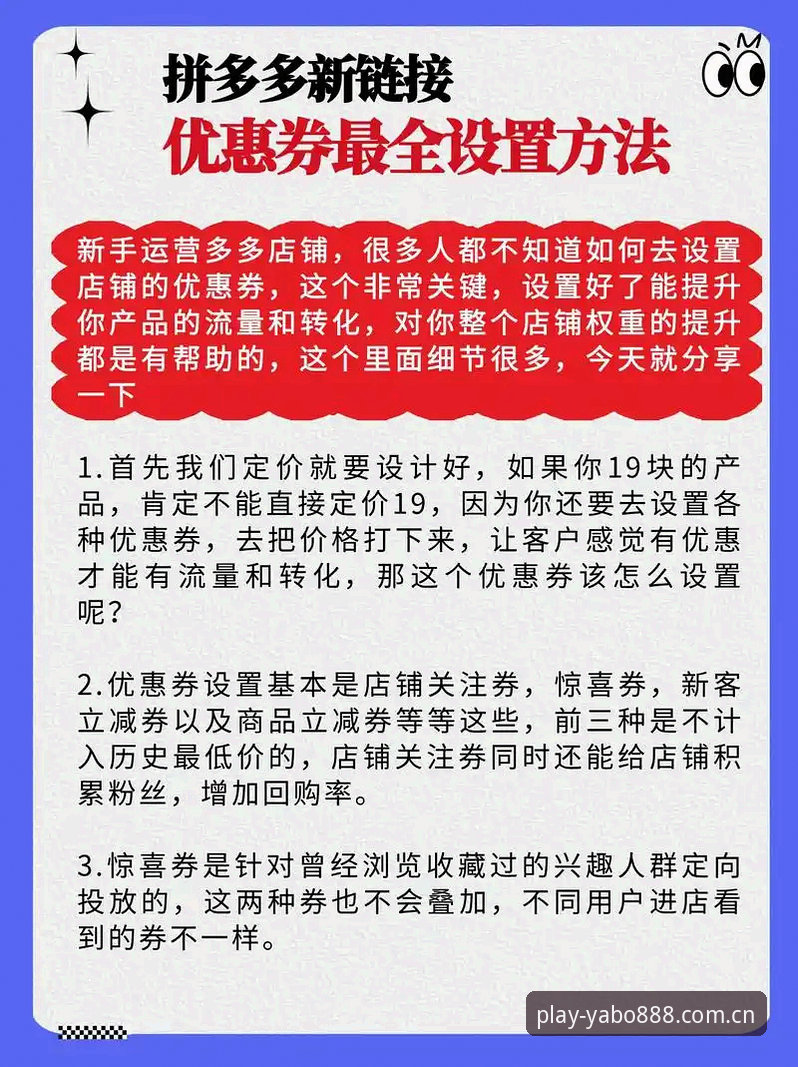 拼多多新链接
优惠券最全设置方法

新手运营多多店铺，很多人都不知道如何去设置店铺的优惠券，这个非常关键，设置好了能提升你产品的流量和转化，对你整个店铺权重的提升都是有帮助的，这个里面细节很多，今天就分享一下

1.首先我们定价就要设计好，如果你19块的产品，肯定不能直接定价19，因为你还要去设置各种优惠券，去把价格打下来，让客户感觉有优惠才能有流量和转化，那这个优惠券该怎么设置呢？

2.优惠券设置基本是店铺关注券，惊喜券，新客立减券以及商品立减券等等这些，前三种是不计入历史最低价的，店铺关注券同时还能给店铺积累粉丝，增加回购率。

3.惊喜券是针对曾经浏览收藏过的兴趣人群定向投放的，这两种券也不会叠加，不同用户进店看到的券不一样。

play-yabo888.com.cn